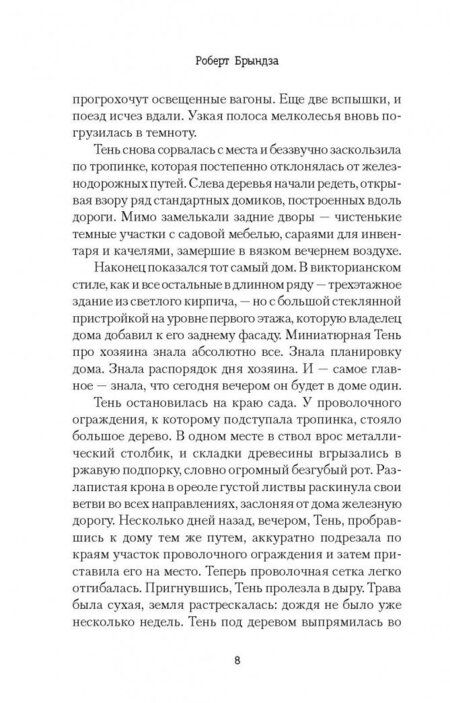 Роберт Брындза

прогрохочут освещенные вагоны. Еще две вспышки, и поезд исчез вдали. Узкая полоса мелколесья вновь погрузилась в темноту.

Тень снова сорвалась с места и беззвучно заскользила по тропинке, которая постепенно отклонялась от железнодорожных путей. Слева деревья начали редеть, открывая взору ряд стандартных домиков, построенных вдоль дороги. Мимо замелькали задние дворы — чистенькие темные участки с садовой мебелью, сараями для инвентаря и качелями, замершие в вязком вечернем воздухе.

Наконец показался тот самый дом. В викторианском стиле, как и все остальные в длинном ряду — трехэтажное здание из светлого кирпича, — но с большой стеклянной пристройкой на уровне первого этажа, которую владелец дома добавил к его заднему фасаду. Миниатюрная Тень про хозяина знала абсолютно все. Знала планировку дома. Знала распорядок дня хозяина. И — самое главное — знала, что сегодня вечером он будет в доме один.

Тень остановилась на краю сада. У проволочного ограждения, к которому подступала тропинка, стояло большое дерево. В одном месте в ствол врос металлический столбик, и складки древесины вгрызались в ржавую подпорку, словно огромный безгубый рот. Разлапистая крона в ореоле густой листвы раскинула свои ветви во всех направлениях, заслоняя от дома железную дорогу. Несколько дней назад, вечером, Тень, пробравшись к дому тем же путем, аккуратно подрезала по краям участок проволочного ограждения и затем приставила его на место. Теперь проволочная сетка легко отгибалась. Пригнувшись, Тень пролезла в дыру. Трава была сухая, земля растрескалась: дождя не было уже несколько недель. Тень под деревом выпрямилась во

8